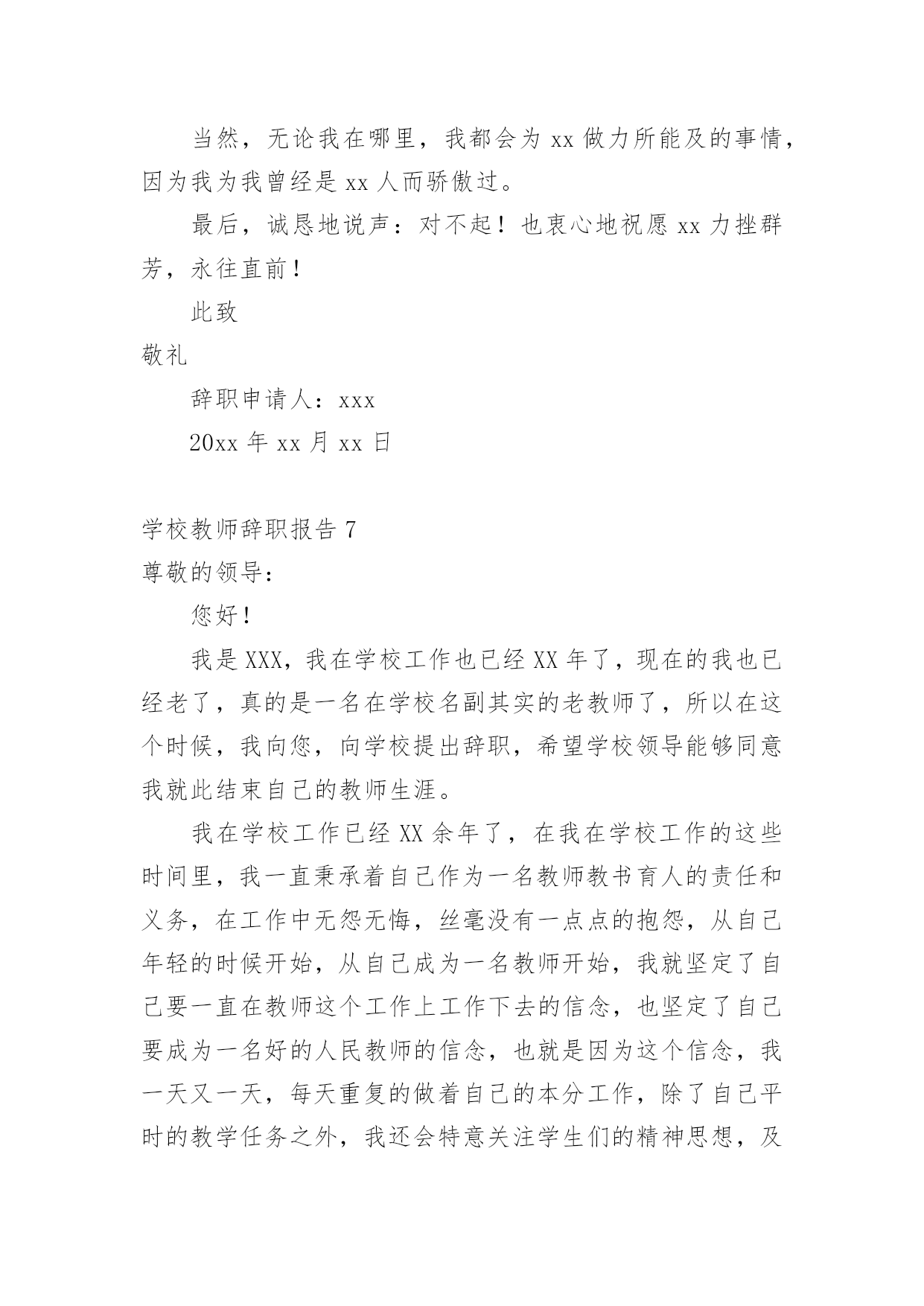 当然，无论我在哪里，我都会为 xx 做力所能及的事情，因为我为我曾经是 xx 人而骄傲过。

最后，诚恳地说声：对不起！也衷心地祝愿 xx 力挫群芳，永往直前！

此致

敬礼

辞职申请人：xxx

20xx 年 xx 月 xx 日

学校教师辞职报告 7

尊敬的领导：

您好！

我是 XXX，我在学校工作也已经 XX 年了，现在的我也已经老了，真的是一名在学校名副其实的老教师了，所以在这个时候，我向您，向学校提出辞职，希望学校领导能够同意我就此结束自己的教师生涯。

我在学校工作已经 XX 余年了，在我在学校工作的这些时间里，我一直秉承着自己作为一名教师教书育人的责任和义务，在工作中无怨无悔，丝毫没有一点点的抱怨，从自己年轻的时候开始，从自己成为一名教师开始，我就坚定了自己要一直在教师这个工作上工作下去的信念，也坚定了自己要成为一名好的人民教师的信念，也就是因为这个信念，我一天又一天，每天重复的做着自己的本分工作，除了自己平时的教学任务之外，我还会特意关注学生们的精神思想，及